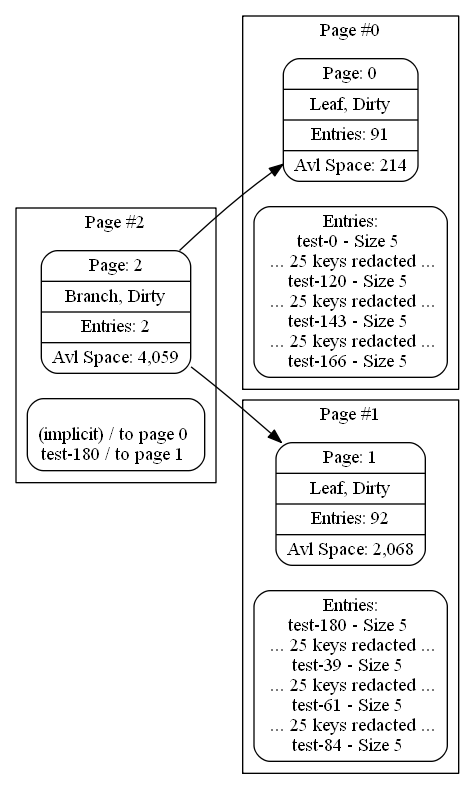 Page #2

Page: 2
Branch, Dirty
Entries: 2
Avl Space: 4,059

(implicit) / to page 0
test-180 / to page 1

Page #0

Page: 0
Leaf, Dirty
Entries: 91
Avl Space: 214

Entries:
test-0 - Size 5
... 25 keys redacted ...
test-120 - Size 5
... 25 keys redacted ...
test-143 - Size 5
... 25 keys redacted ...
test-166 - Size 5

Page #1

Page: 1
Leaf, Dirty
Entries: 92
Avl Space: 2,068

Entries:
test-180 - Size 5
... 25 keys redacted ...
test-39 - Size 5
... 25 keys redacted ...
test-61 - Size 5
... 25 keys redacted ...
test-84 - Size 5